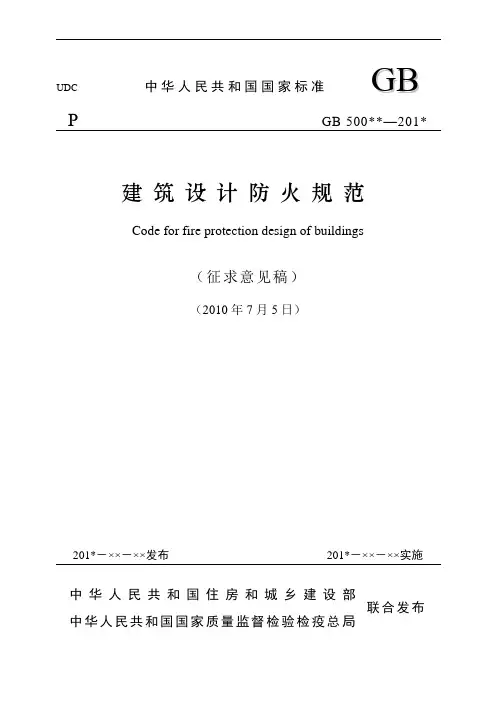 UDC 中华人民共和国国家标准 GB

P GB 500**—201*

建筑设计防火规范

Code for fire protection design of buildings

（征求意见稿）

（2010年7月5日）

201*－××－××发布 201*－××－××实施

中华人民共和国住房和城乡建设部
中华人民共和国国家质量监督检验检疫总局 联合发布